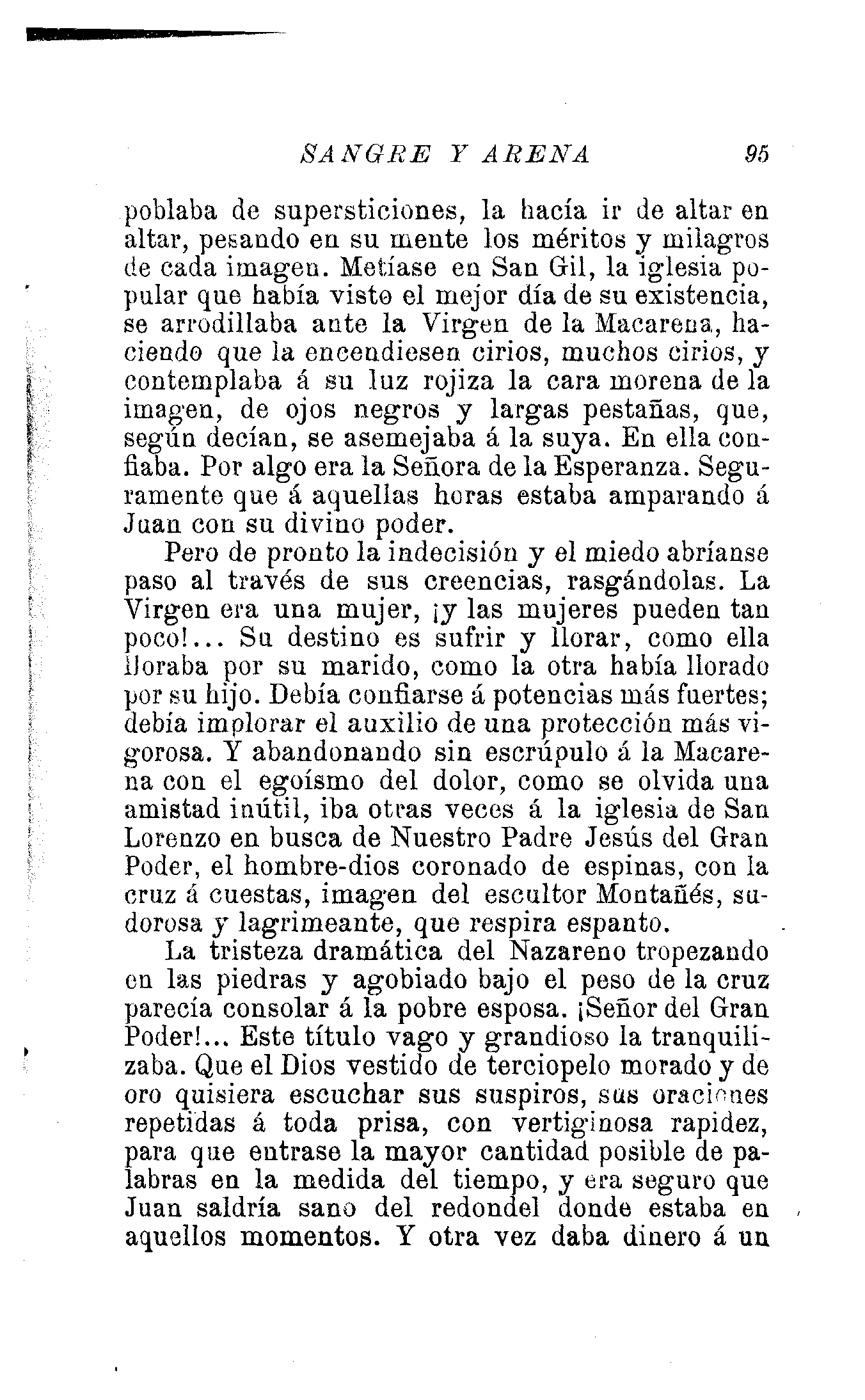 SANGRE Y ARENA 95

poblaba de supersticiones, la hacía ir de altar en altar, pesando en su mente los méritos y milagros de cada imagen. Metíase en San Gil, la iglesia popular que había visto el mejor día de su existencia, se arrodillaba ante la Virgen de la Macarena, haciendo que la encendiesen cirios, muchos cirios, y contemplaba á su luz rojiza la cara morena de la imagen, de ojos negros y largas pestañas, que, según decían, se asemejaba á la suya. En ella confiaba. Por algo era la Señora de la Esperanza. Seguramente que á aquellas horas estaba amparando á Juan con su divino poder.

Pero de pronto la indecisión y el miedo abríanse paso al través de sus creencias, rasgándolas. La Virgen era una mujer, ¡y las mujeres pueden tan poco!... Su destino es sufrir y llorar, como ella lloraba por su marido, como la otra había llorado por su hijo. Debía confiarse á potencias más fuertes; debía implorar el auxilio de una protección más vigorosa. Y abandonando sin escrúpulo á la Macarena con el egoísmo del dolor, como se olvida una amistad inútil, iba otras veces á la iglesia de San Lorenzo en busca de Nuestro Padre Jesús del Gran Poder, el hombre-dios coronado de espinas, con la cruz á cuestas, imagen del escultor Montañés, sudorosa y lagrimeante, que respira espanto.

La tristeza dramática del Nazareno tropezando en las piedras y agobiado bajo el peso de la cruz parecía consolar á la pobre esposa. ¡Señor del Gran Poder!... Este título vago y grandioso la tranquilizaba. Que el Dios vestido de terciopelo morado y de oro quisiera escuchar sus suspiros, sus oraciones repetidas á toda prisa, con vertiginosa rapidez, para que entrase la mayor cantidad posible de palabras en la medida del tiempo, y era seguro que Juan saldría sano del redondel donde estaba en aquellos momentos. Y otra vez daba dinero á un